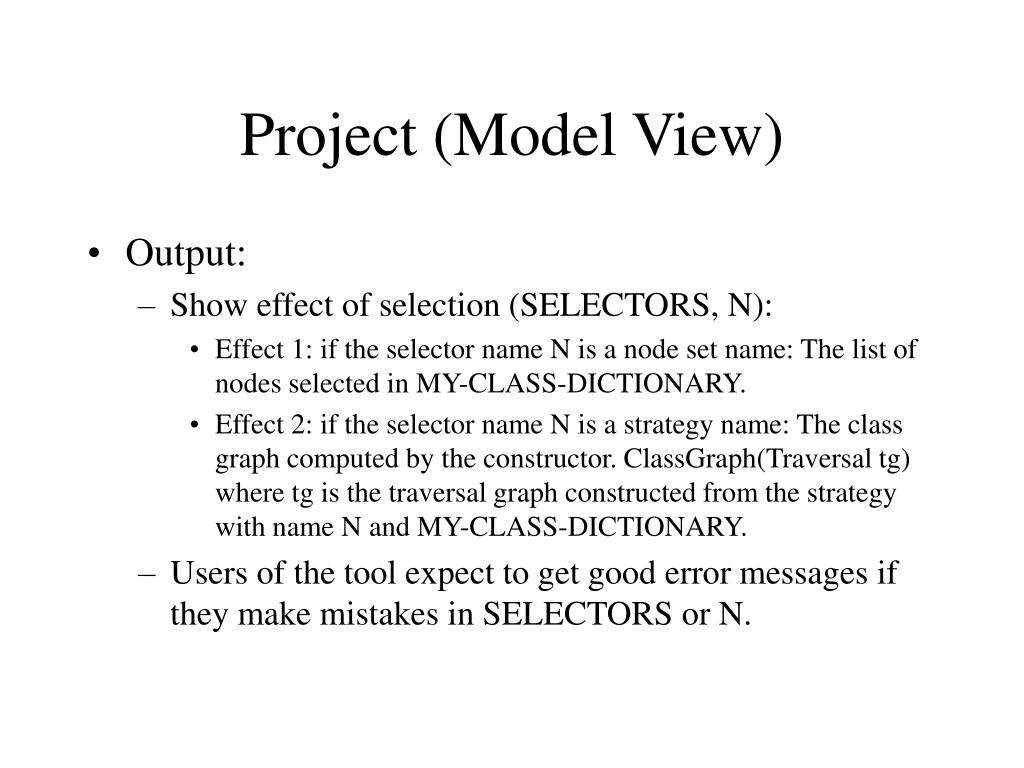 Project (Model View)

• Output:
– Show effect of selection (SELECTORS, N):
• Effect 1: if the selector name N is a node set name: The list of nodes selected in MY-CLASS-DICTIONARY.
• Effect 2: if the selector name N is a strategy name: The class graph computed by the constructor. ClassGraph(Traversal tg) where tg is the traversal graph constructed from the strategy with name N and MY-CLASS-DICTIONARY.
– Users of the tool expect to get good error messages if they make mistakes in SELECTORS or N.